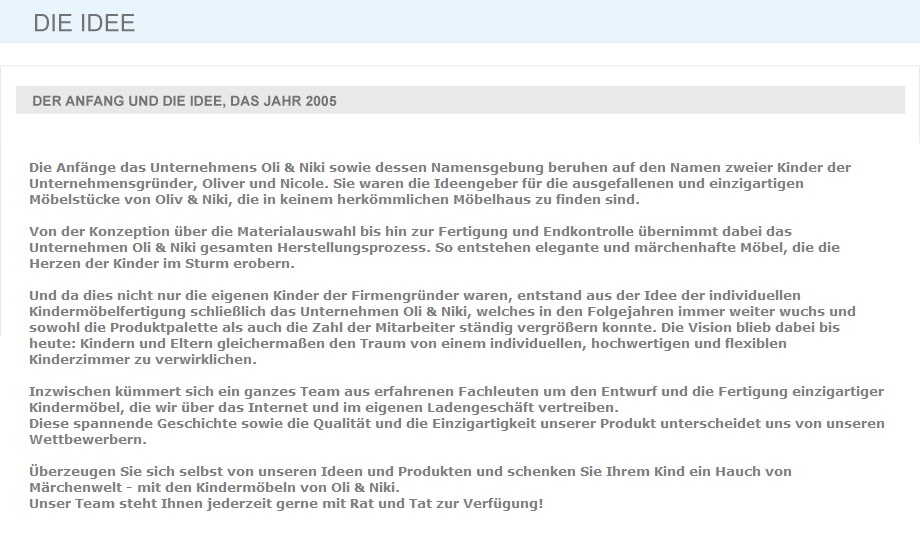 DIE IDEE

DER ANFANG UND DIE IDEE, DAS JAHR 2005

Die Anfänge das Unternehmens Oli & Niki sowie dessen Namensgebung beruhen auf den Namen zweier Kinder der Unternehmensgründer, Oliver und Nicole. Sie waren die Ideengeber für die ausgefallenen und einzigartigen Möbelstücke von Oliv & Niki, die in keinem herkömmlichen Möbelhaus zu finden sind.

Von der Konzeption über die Materialauswahl bis hin zur Fertigung und Endkontrolle übernimmt dabei das Unternehmen Oli & Niki gesamten Herstellungsprozess. So entstehen elegante und märchenhafte Möbel, die die Herzen der Kinder im Sturm erobern.

Und da dies nicht nur die eigenen Kinder der Firmengründer waren, entstand aus der Idee der individuellen Kindermöbelfertigung schließlich das Unternehmen Oli & Niki, welches in den Folgejahren immer weiter wuchs und sowohl die Produktpalette als auch die Zahl der Mitarbeiter ständig vergrößern konnte. Die Vision blieb dabei bis heute: Kindern und Eltern gleichermaßen den Traum von einem individuellen, hochwertigen und flexiblen Kinderzimmer zu verwirklichen.

Inzwischen kümmert sich ein ganzes Team aus erfahrenen Fachleuten um den Entwurf und die Fertigung einzigartiger Kindermöbel, die wir über das Internet und im eigenen Ladengeschäft vertreiben.
Diese spannende Geschichte sowie die Qualität und die Einzigartigkeit unserer Produkt unterscheidet uns von unseren Wettbewerbern.

Überzeugen Sie sich selbst von unseren Ideen und Produkten und schenken Sie Ihrem Kind ein Hauch von Märchenwelt - mit den Kindermöbeln von Oli & Niki.
Unser Team steht Ihnen jederzeit gerne mit Rat und Tat zur Verfügung!